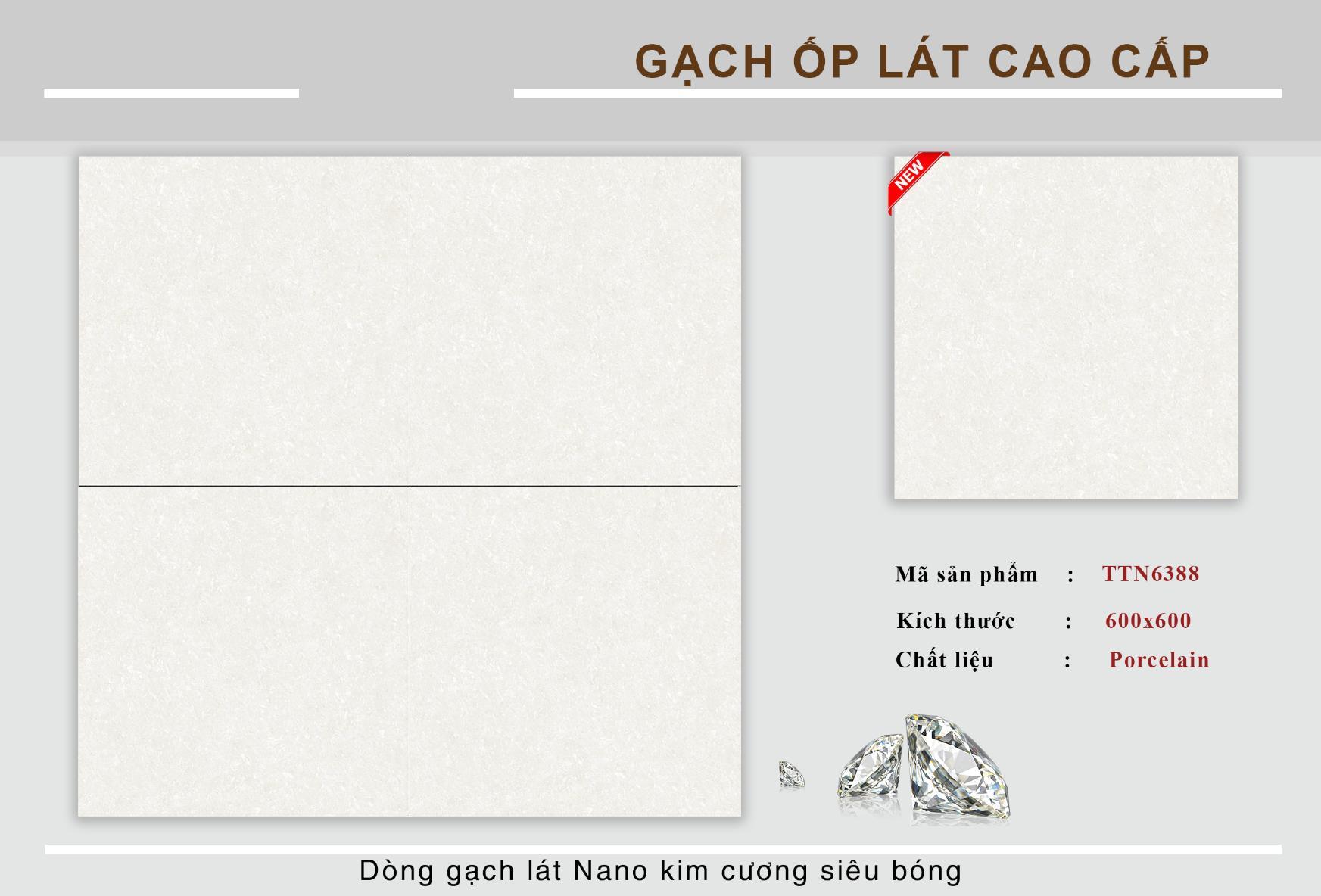 GẠCH ỐP LÁT CAO CẤP

NEW

Mã sản phẩm : TTN6388
Kích thước : 600x600
Chất liệu : Porcelain

Dòng gạch lát Nano kim cương siêu bóng